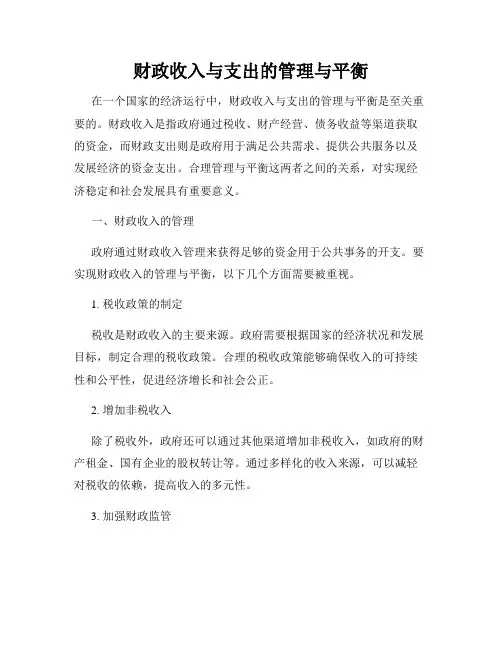 财政收入与支出的管理与平衡

在一个国家的经济运行中，财政收入与支出的管理与平衡是至关重要的。财政收入是指政府通过税收、财产经营、债务收益等渠道获取的资金，而财政支出则是政府用于满足公共需求、提供公共服务以及发展经济的资金支出。合理管理与平衡这两者之间的关系，对实现经济稳定和社会发展具有重要意义。

一、财政收入的管理

政府通过财政收入管理来获得足够的资金用于公共事务的开支。要实现财政收入的管理与平衡，以下几个方面需要被重视。

1. 税收政策的制定

税收是财政收入的主要来源。政府需要根据国家的经济状况和发展目标，制定合理的税收政策。合理的税收政策能够确保收入的可持续性和公平性，促进经济增长和社会公正。

2. 增加非税收入

除了税收外，政府还可以通过其他渠道增加非税收入，如政府的财产租金、国有企业的股权转让等。通过多样化的收入来源，可以减轻对税收的依赖，提高收入的多元性。

3. 加强财政监管